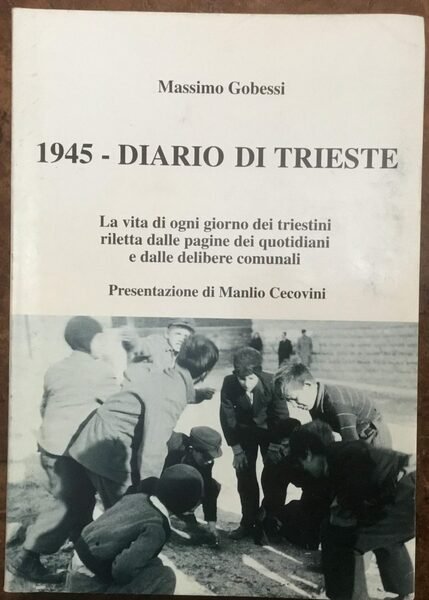 Massimo Gobessi

1945 - DIARIO DI TRIESTE

La vita di ogni giorno dei triestini
riletta dalle pagine dei quotidiani
e dalle delibere comunali

Presentazione di Manlio Cecovini